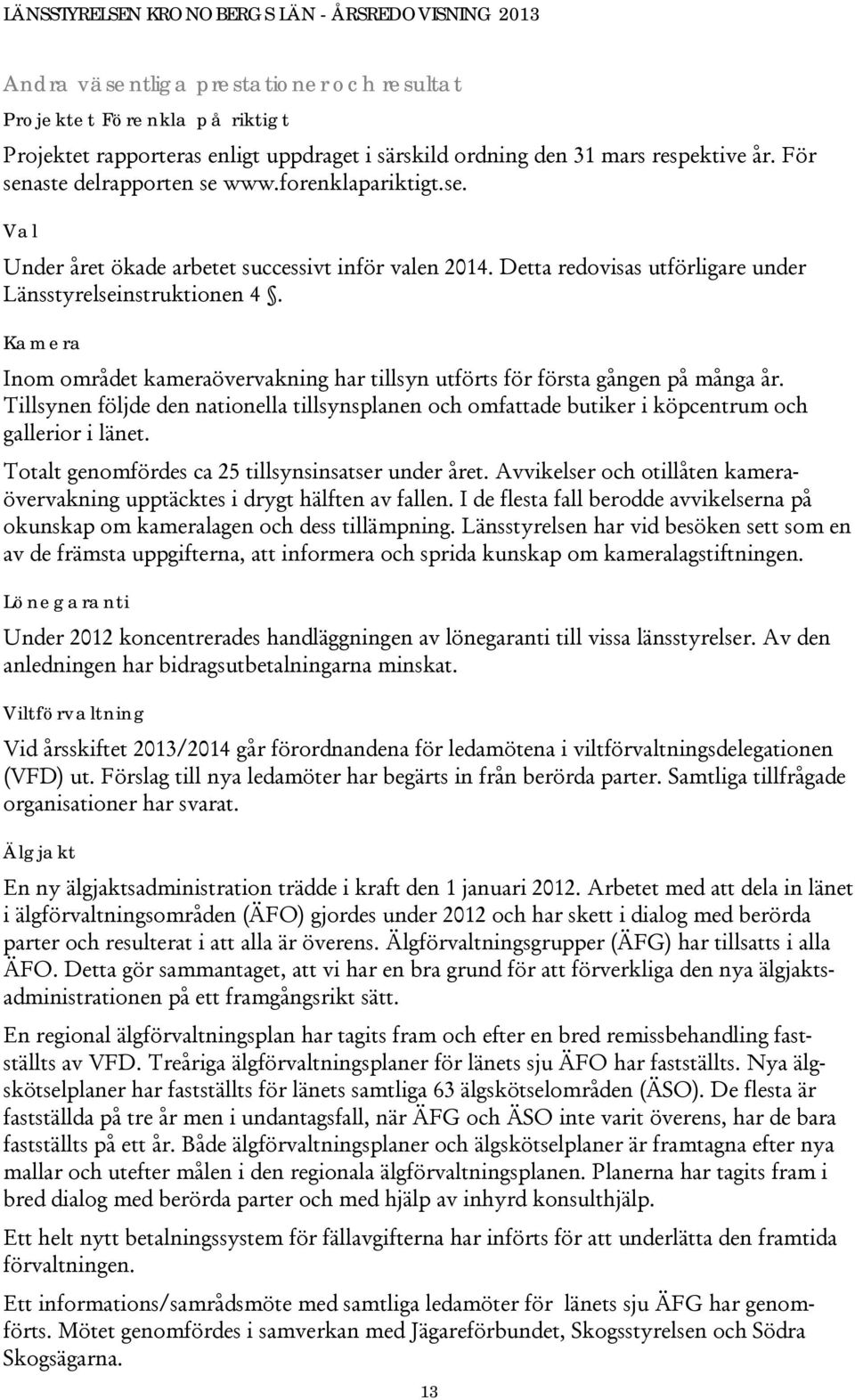 LÄNSSTYRELSEN KRONOBERGS LÄN - ÅRSREDOVISNING 2013

Andra väsentliga prestationer och resultat

Projektet Förenkla på riktigt

Projektet rapporteras enligt uppdraget i särskild ordning den 31 mars respektive år. För senaste delrapporten se www.forenklapariktigt.se.

Val

Under året ökade arbetet successivt inför valen 2014. Detta redovisas utförligare under Länsstyrelseinstruktionen 4 §.

Kamera

Inom området kameraövervakning har tillsyn utförts för första gången på många år. Tillsynen följde den nationella tillsynsplanen och omfattade butiker i köpcentrum och gallerior i länet.

Totalt genomfördes ca 25 tillsynsinsatser under året. Avvikelser och otillåten kameraövervakning upptäcktes i drygt hälften av fallen. I de flesta fall berodde avvikelserna på okunskap om kameralagen och dess tillämpning. Länsstyrelsen har vid besöken sett som en av de främsta uppgifterna, att informera och sprida kunskap om kameralagstiftningen.

Lönegaranti

Under 2012 koncentrerades handläggningen av lönegaranti till vissa länsstyrelser. Av den anledningen har bidragsutbetalningarna minskat.

Viltförvaltning

Vid årsskiftet 2013/2014 går förordnandena för ledamötena i viltförvaltningsdelegationen (VFD) ut. Förslag till nya ledamöter har begärts in från berörda parter. Samtliga tillfrågade organisationer har svarat.

Älgjakt

En ny älgjaktsadministration trädde i kraft den 1 januari 2012. Arbetet med att dela in länet i älgförvaltningsområden (ÄFO) gjordes under 2012 och har skett i dialog med berörda parter och resulterat i att alla är överens. Älgförvaltningsgrupper (ÄFG) har tillsatts i alla ÄFO. Detta gör sammantaget, att vi har en bra grund för att förverkliga den nya älgjaktsadministrationen på ett framgångsrikt sätt.

En regional älgförvaltningsplan har tagits fram och efter en bred remissbehandling fastställts av VFD. Treåriga älgförvaltningsplaner för länets sju ÄFO har fastställts. Nya älgskötselplaner har fastställts för länets samtliga 63 älgskötselområden (ÄSO). De flesta är fastställda på tre år men i undantagsfall, när ÄFG och ÄSO inte varit överens, har de bara fastställts på ett år. Både älgförvaltningsplaner och älgskötselplaner är framtagna efter nya mallar och utefter målen i den regionala älgförvaltningsplanen. Planerna har tagits fram i bred dialog med berörda parter och med hjälp av inhyrd konsulthjälp.

Ett helt nytt betalningssystem för fällavgifterna har införts för att underlätta den framtida förvaltningen.

Ett informations/samrådsmöte med samtliga ledamöter för länets sju ÄFG har genomförts. Mötet genomfördes i samverkan med Jägareförbundet, Skogsstyrelsen och Södra Skogsägarna.

13